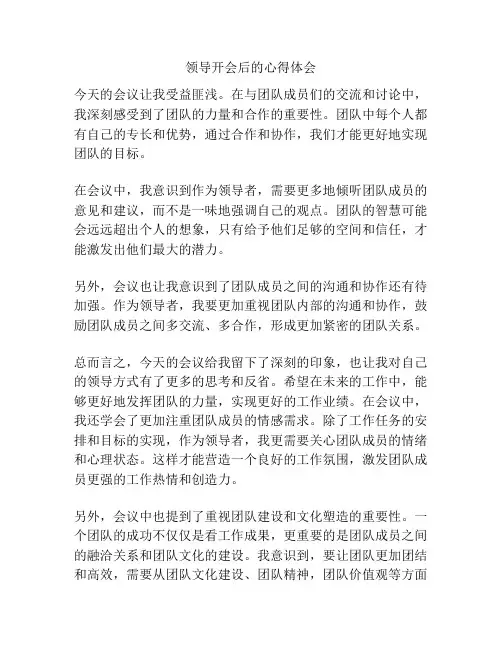 领导开会后的心得体会

今天的会议让我受益匪浅。在与团队成员们的交流和讨论中，我深刻感受到了团队的力量和合作的重要性。团队中每个人都有自己的专长和优势，通过合作和协作，我们才能更好地实现团队的目标。

在会议中，我意识到作为领导者，需要更多地倾听团队成员的意见和建议，而不是一味地强调自己的观点。团队的智慧可能会远远超出个人的想象，只有给予他们足够的空间和信任，才能激发出他们最大的潜力。

另外，会议也让我意识到了团队成员之间的沟通和协作还有待加强。作为领导者，我要更加重视团队内部的沟通和协作，鼓励团队成员之间多交流、多合作，形成更加紧密的团队关系。

总而言之，今天的会议给我留下了深刻的印象，也让我对自己的领导方式有了更多的思考和反省。希望在未来的工作中，能够更好地发挥团队的力量，实现更好的工作业绩。在会议中，我还学会了更加注重团队成员的情感需求。除了工作任务的安排和目标的实现，作为领导者，我更需要关心团队成员的情绪和心理状态。这样才能营造一个良好的工作氛围，激发团队成员更强的工作热情和创造力。

另外，会议中也提到了重视团队建设和文化塑造的重要性。一个团队的成功不仅仅是看工作成果，更重要的是团队成员之间的融洽关系和团队文化的建设。我意识到，要让团队更加团结和高效，需要从团队文化建设、团队精神，团队价值观等方面